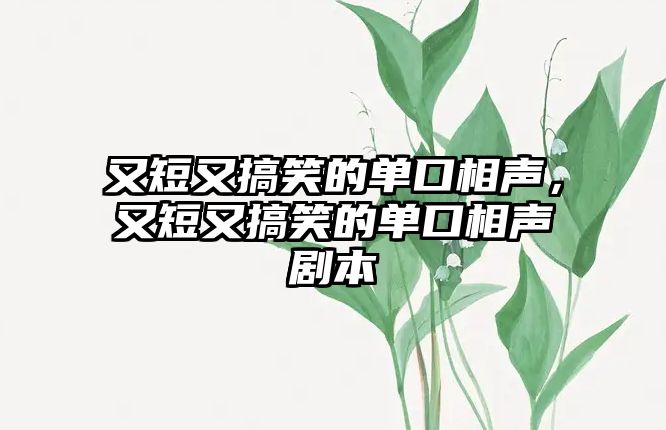 又短又搞笑的单口相声，又短又搞笑的单口相声剧本